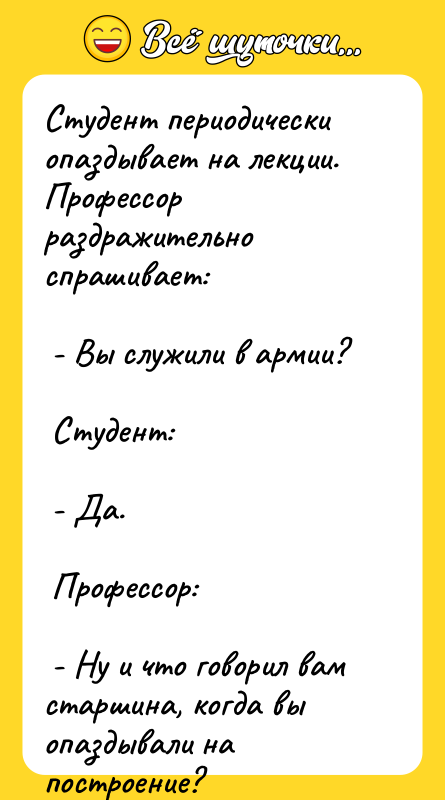 Всё шуточки...

Студент периодически опаздывает на лекции. Профессор раздражительно спрашивает:

- Вы служили в армии?

Студент:

- Да.

Профессор:

- Ну и что говорил вам старшина, когда вы опаздывали на построение?